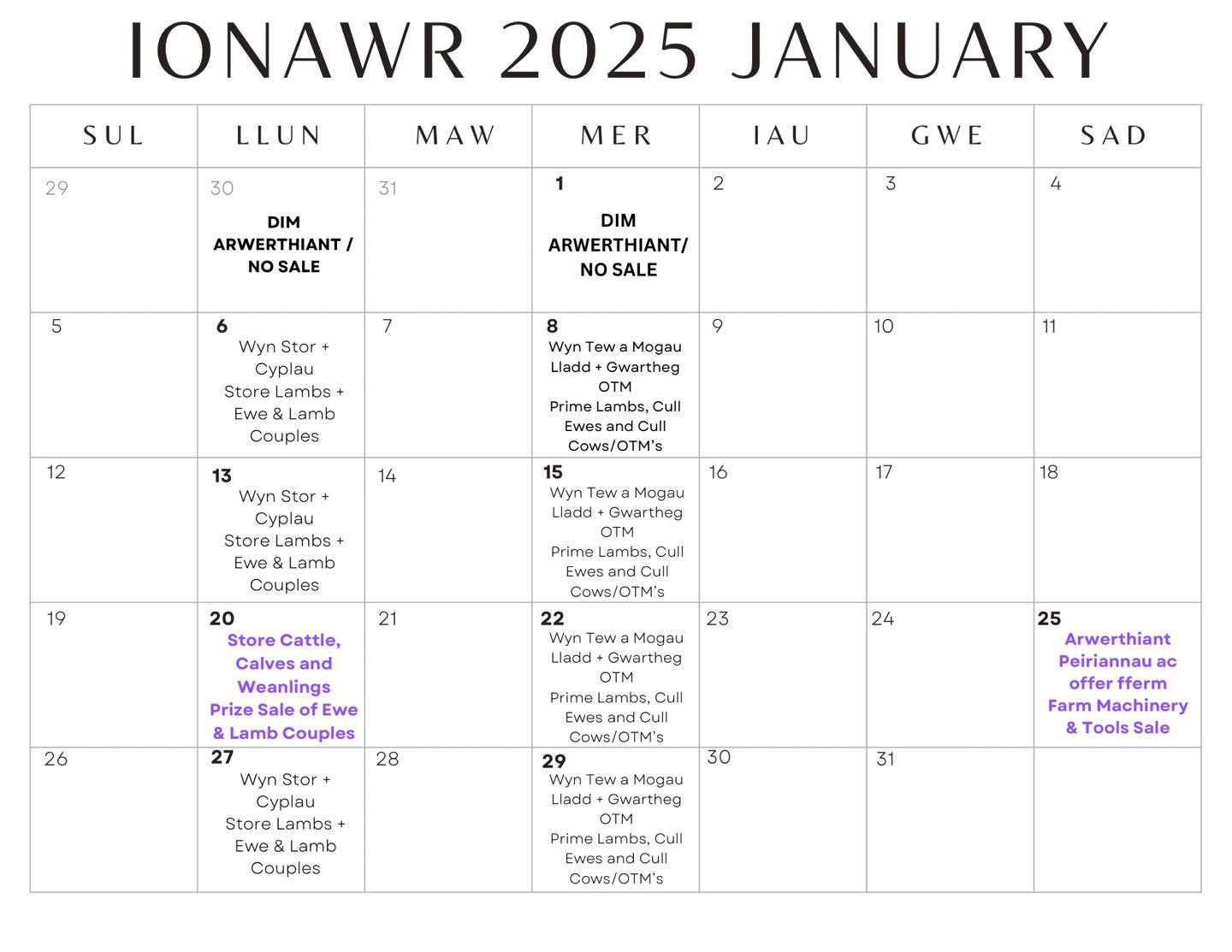 IONAWR 2025 JANUARY

| SUL | LLUN | MAW | MER | IAU | GWE | SAD |
|---|---|---|---|---|---|---|
| 29 | 30 DIM ARWERTHIANT / NO SALE | 31 | 1 DIM ARWERTHIANT/ NO SALE | 2 | 3 | 4 |
| 5 | 6 Wyn Stor + Cyplau Store Lambs + Ewe & Lamb Couples | 7 | 8 Wyn Tew a Mogau Lladd + Gwartheg OTM Prime Lambs, Cull Ewes and Cull Cows/OTM's | 9 | 10 | 11 |
| 12 | 13 Wyn Stor + Cyplau Store Lambs + Ewe & Lamb Couples | 14 | 15 Wyn Tew a Mogau Lladd + Gwartheg OTM Prime Lambs, Cull Ewes and Cull Cows/OTM's | 16 | 17 | 18 |
| 19 | 20 Store Cattle, Calves and Weanlings Prize Sale of Ewe & Lamb Couples | 21 | 22 Wyn Tew a Mogau Lladd + Gwartheg OTM Prime Lambs, Cull Ewes and Cull Cows/OTM's | 23 | 24 | 25 Arwerthiant Peiriannau ac offer fferm Farm Machinery & Tools Sale |
| 26 | 27 Wyn Stor + Cyplau Store Lambs + Ewe & Lamb Couples | 28 | 29 Wyn Tew a Mogau Lladd + Gwartheg OTM Prime Lambs, Cull Ewes and Cull Cows/OTM's | 30 | 31 | |